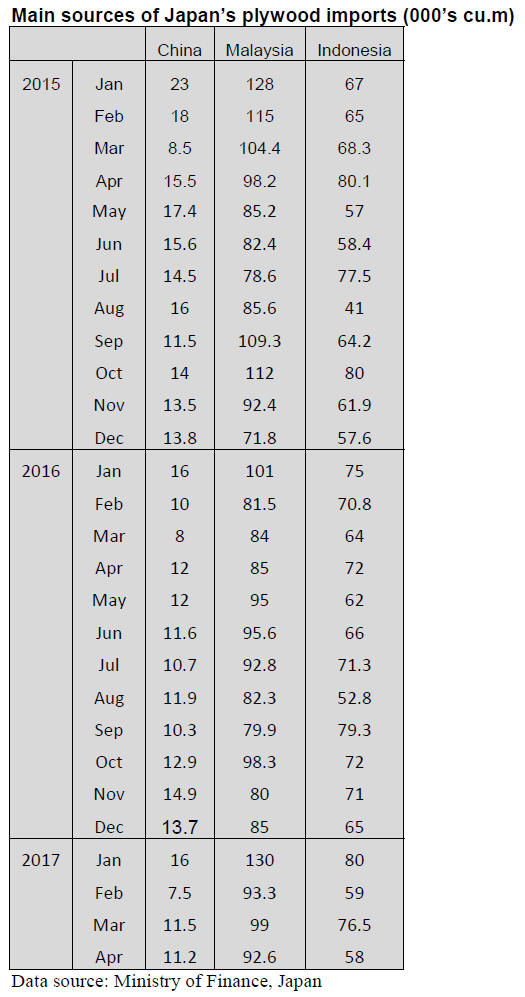 **Main sources of Japan's plywood imports (000's cu.m)**

| | | China | Malaysia | Indonesia |
|---|---|---|---|---|
| 2015 | Jan | 23 | 128 | 67 |
| | Feb | 18 | 115 | 65 |
| | Mar | 8.5 | 104.4 | 68.3 |
| | Apr | 15.5 | 98.2 | 80.1 |
| | May | 17.4 | 85.2 | 57 |
| | Jun | 15.6 | 82.4 | 58.4 |
| | Jul | 14.5 | 78.6 | 77.5 |
| | Aug | 16 | 85.6 | 41 |
| | Sep | 11.5 | 109.3 | 64.2 |
| | Oct | 14 | 112 | 80 |
| | Nov | 13.5 | 92.4 | 61.9 |
| | Dec | 13.8 | 71.8 | 57.6 |
| 2016 | Jan | 16 | 101 | 75 |
| | Feb | 10 | 81.5 | 70.8 |
| | Mar | 8 | 84 | 64 |
| | Apr | 12 | 85 | 72 |
| | May | 12 | 95 | 62 |
| | Jun | 11.6 | 95.6 | 66 |
| | Jul | 10.7 | 92.8 | 71.3 |
| | Aug | 11.9 | 82.3 | 52.8 |
| | Sep | 10.3 | 79.9 | 79.3 |
| | Oct | 12.9 | 98.3 | 72 |
| | Nov | 14.9 | 80 | 71 |
| | Dec | 13.7 | 85 | 65 |
| 2017 | Jan | 16 | 130 | 80 |
| | Feb | 7.5 | 93.3 | 59 |
| | Mar | 11.5 | 99 | 76.5 |
| | Apr | 11.2 | 92.6 | 58 |

Data source: Ministry of Finance, Japan